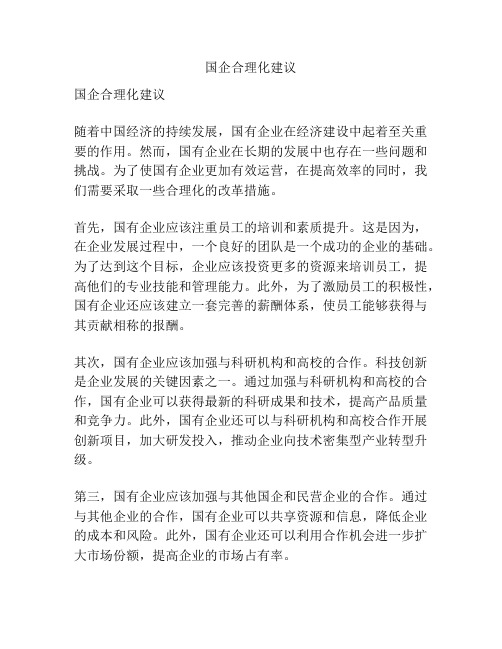 国企合理化建议

国企合理化建议

随着中国经济的持续发展，国有企业在经济建设中起着至关重要的作用。然而，国有企业在长期的发展中也存在一些问题和挑战。为了使国有企业更加有效运营，在提高效率的同时，我们需要采取一些合理化的改革措施。

首先，国有企业应该注重员工的培训和素质提升。这是因为，在企业发展过程中，一个良好的团队是一个成功的企业的基础。为了达到这个目标，企业应该投资更多的资源来培训员工，提高他们的专业技能和管理能力。此外，为了激励员工的积极性，国有企业还应该建立一套完善的薪酬体系，使员工能够获得与其贡献相称的报酬。

其次，国有企业应该加强与科研机构和高校的合作。科技创新是企业发展的关键因素之一。通过加强与科研机构和高校的合作，国有企业可以获得最新的科研成果和技术，提高产品质量和竞争力。此外，国有企业还可以与科研机构和高校合作开展创新项目，加大研发投入，推动企业向技术密集型产业转型升级。

第三，国有企业应该加强与其他国企和民营企业的合作。通过与其他企业的合作，国有企业可以共享资源和信息，降低企业的成本和风险。此外，国有企业还可以利用合作机会进一步扩大市场份额，提高企业的市场占有率。